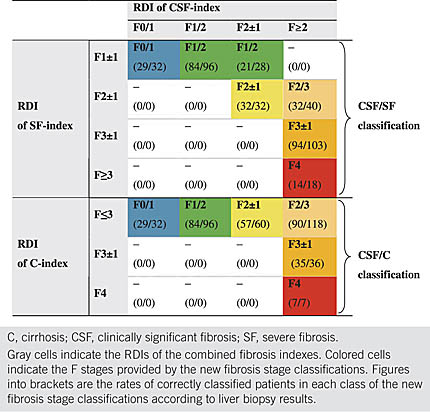 | | | RDI of CSF-index | | | | |
|---|---|---|---|---|---|---|
| | | F0/1 | F1/2 | F2±1 | F≥2 | |
| RDI of SF-index | F1±1 | F0/1 (29/32) | F1/2 (84/96) | F1/2 (21/28) | – (0/0) | CSF/SF classification |
| | F2±1 | – (0/0) | – (0/0) | F2±1 (32/32) | F2/3 (32/40) | |
| | F3±1 | – (0/0) | – (0/0) | – (0/0) | F3±1 (94/103) | |
| | F≥3 | – (0/0) | – (0/0) | – (0/0) | F4 (14/18) | |
| RDI of C-index | F≤3 | F0/1 (29/32) | F1/2 (84/96) | F2±1 (57/60) | F2/3 (90/118) | CSF/C classification |
| | F3±1 | – (0/0) | – (0/0) | – (0/0) | F3±1 (35/36) | |
| | F4 | – (0/0) | – (0/0) | – (0/0) | F4 (7/7) | |

C, cirrhosis; CSF, clinically significant fibrosis; SF, severe fibrosis.

Gray cells indicate the RDIs of the combined fibrosis indexes. Colored cells indicate the F stages provided by the new fibrosis stage classifications. Figures into brackets are the rates of correctly classified patients in each class of the new fibrosis stage classifications according to liver biopsy results.